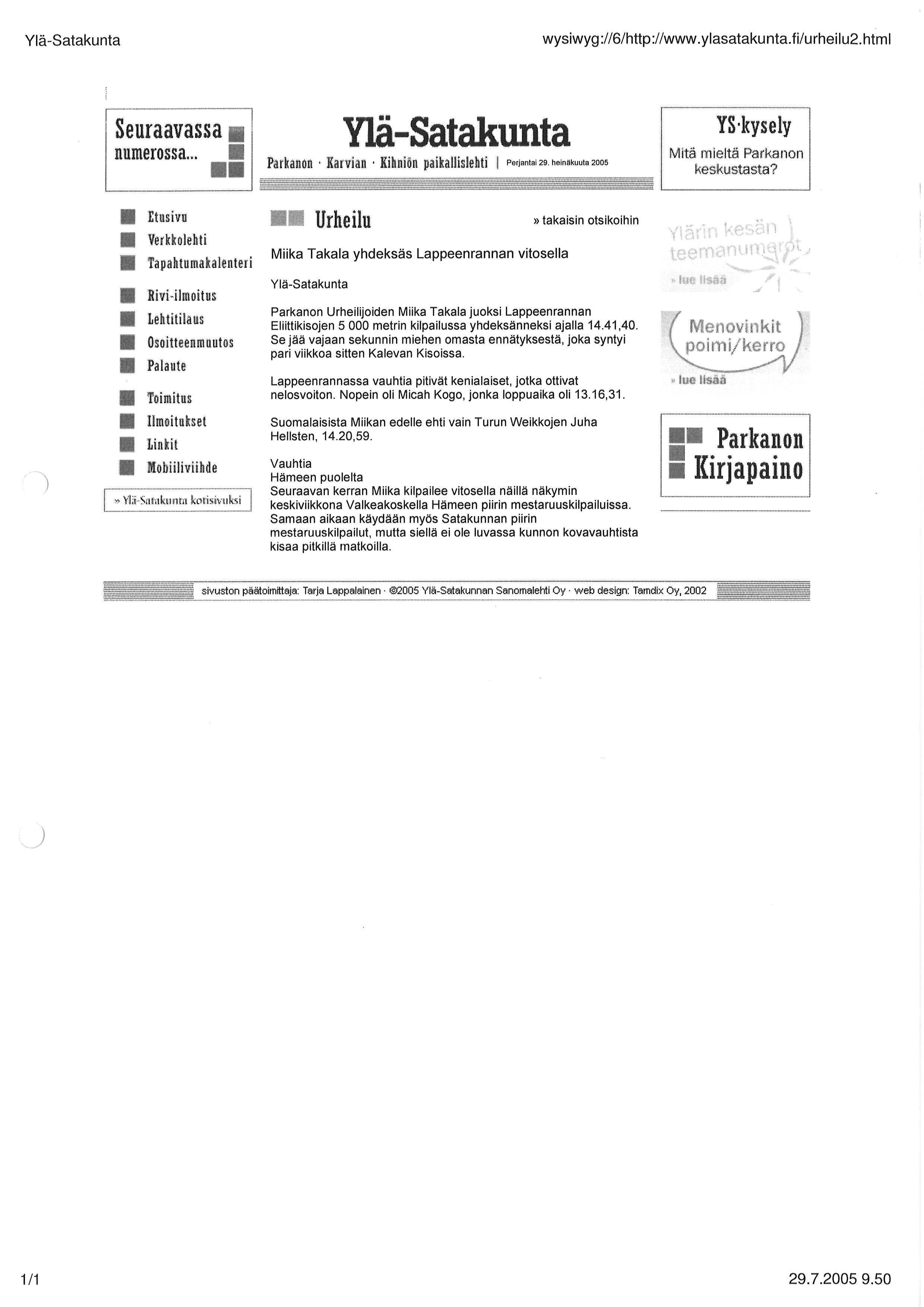 Ylä-Satakunta

wysiwyg://6/http://www.ylasatakunta.fi/urheilu2.html

Seuraavassa numerossa...

Ylä-Satakunta

Parkanon · Karvian · Kihniön paikallislehti | Perjantai 29. heinäkuuta 2005

YS·kysely

Mitä mieltä Parkanon keskustasta?

Etusivu
Verkkolehti
Tapahtumakalenteri
Rivi-ilmoitus
Lehtitilaus
Osoitteenmuutos
Palaute
Toimitus
Ilmoitukset
Linkit
Mobiiliviihde

» Ylä-Satakunta kotisivuksi

Urheilu

» takaisin otsikoihin

Miika Takala yhdeksäs Lappeenrannan vitosella

Ylä-Satakunta

Parkanon Urheilijoiden Miika Takala juoksi Lappeenrannan Eliittikisojen 5 000 metrin kilpailussa yhdeksänneksi ajalla 14.41,40. Se jää vajaan sekunnin miehen omasta ennätyksestä, joka syntyi pari viikkoa sitten Kalevan Kisoissa.

Lappeenrannassa vauhtia pitivät kenialaiset, jotka ottivat nelosvoiton. Nopein oli Micah Kogo, jonka loppuaika oli 13.16,31.

Suomalaisista Miikan edelle ehti vain Turun Weikkojen Juha Hellsten, 14.20,59.

Vauhtia
Hämeen puolelta
Seuraavan kerran Miika kilpailee vitosella näillä näkymin keskiviikkona Valkeakoskella Hämeen piirin mestaruuskilpailuissa. Samaan aikaan käydään myös Satakunnan piirin mestaruuskilpailut, mutta siellä ei ole luvassa kunnon kovavauhtista kisaa pitkillä matkoilla.

Ylärin kesän teemanumerot
» lue lisää

Menovinkit poimi/kerro
» lue lisää

Parkanon Kirjapaino

sivuston päätoimittaja: Tarja Lappalainen · ©2005 Ylä-Satakunnan Sanomalehti Oy · web design: Tamdix Oy, 2002

1/1

29.7.2005 9.50